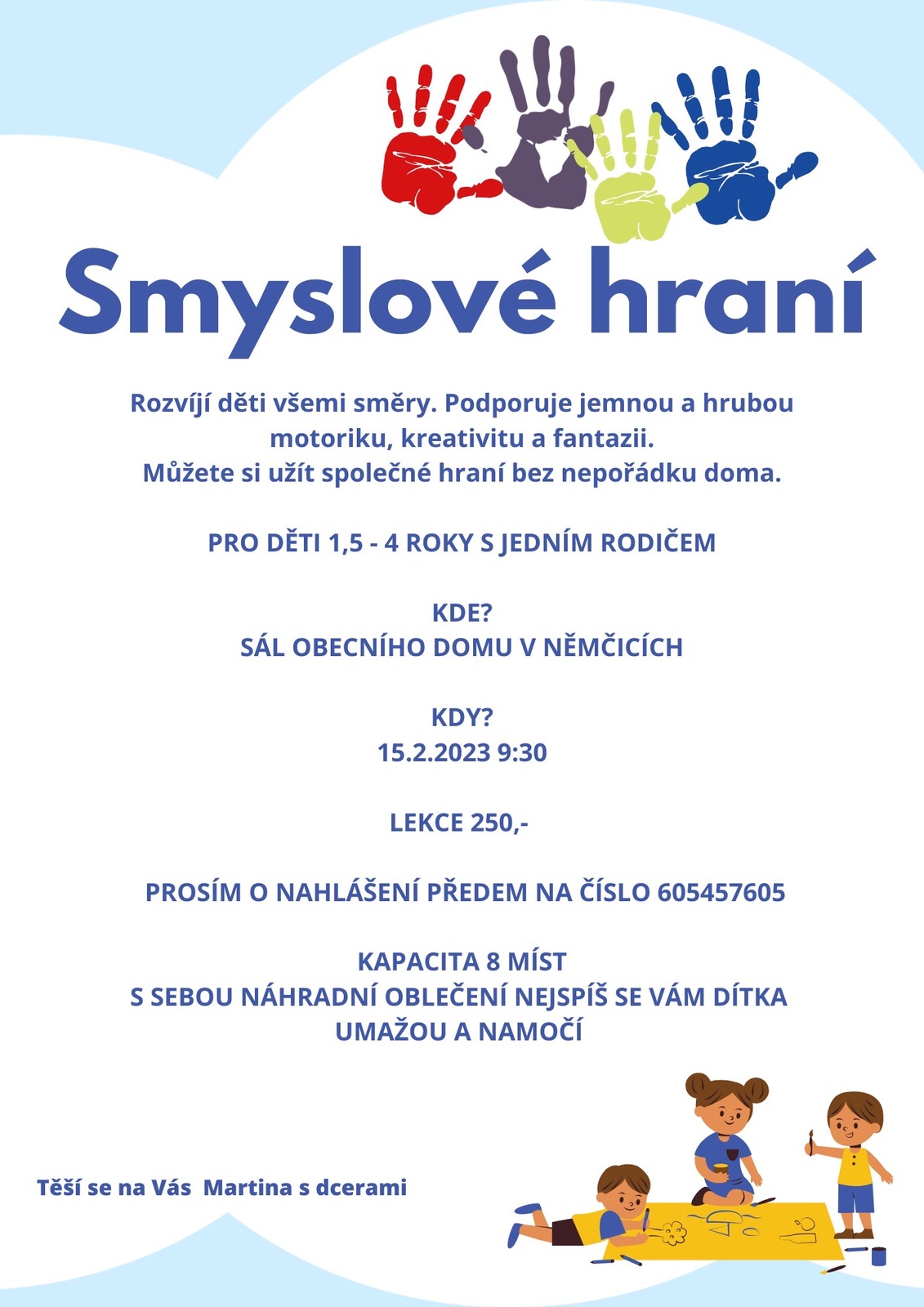 Smyslové hraní

Rozvíjí děti všemi směry. Podporuje jemnou a hrubou motoriku, kreativitu a fantazii.
Můžete si užít společné hraní bez nepořádku doma.

PRO DĚTI 1,5 - 4 ROKY S JEDNÍM RODIČEM

KDE?
SÁL OBECNÍHO DOMU V NĚMČICÍCH

KDY?
15.2.2023 9:30

LEKCE 250,-

PROSÍM O NAHLÁŠENÍ PŘEDEM NA ČÍSLO 605457605

KAPACITA 8 MÍST
S SEBOU NÁHRADNÍ OBLEČENÍ NEJSPÍŠ SE VÁM DÍTKA UMAŽOU A NAMOČÍ

Těší se na Vás Martina s dcerami